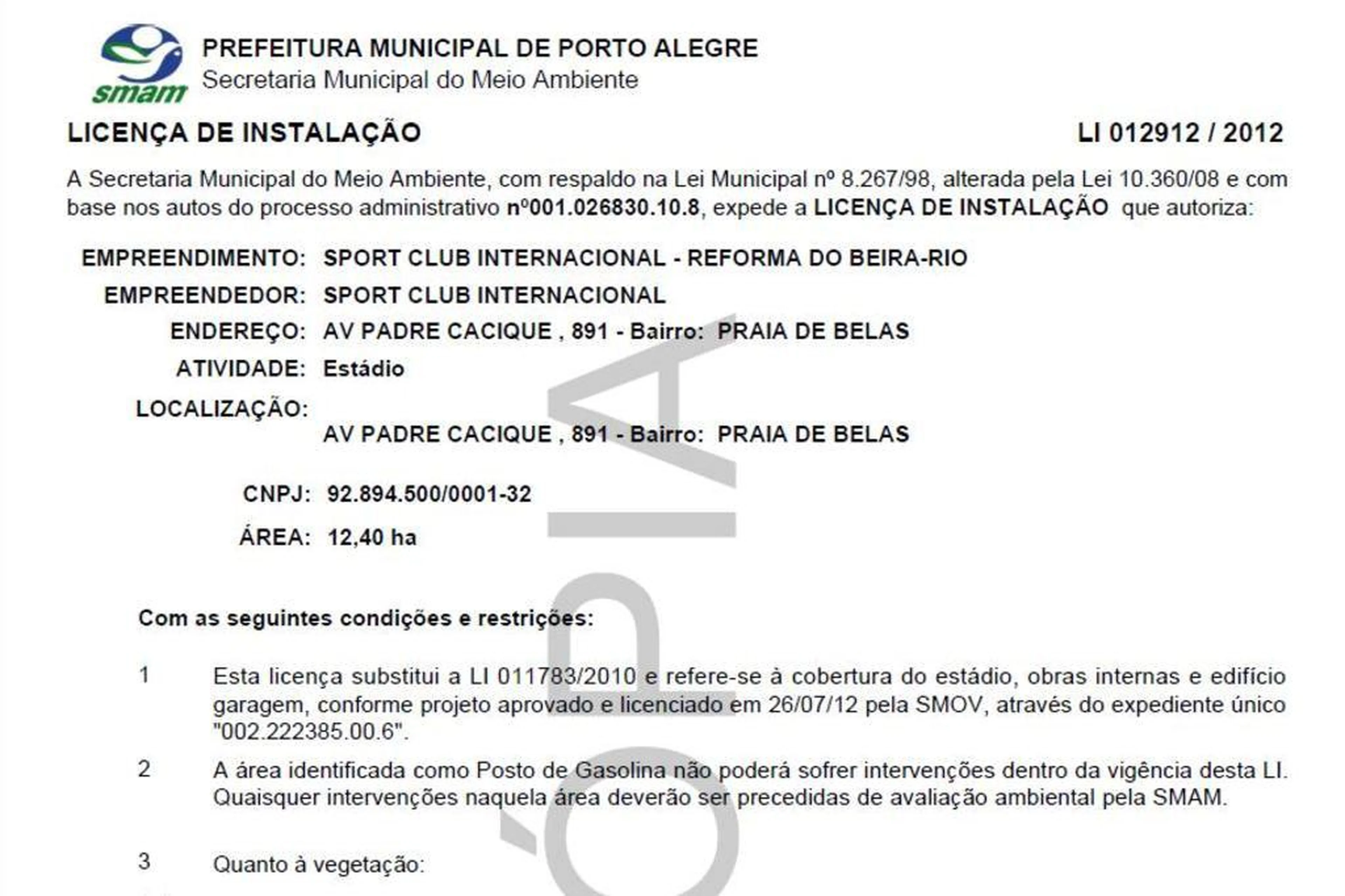 smam

PREFEITURA MUNICIPAL DE PORTO ALEGRE
Secretaria Municipal do Meio Ambiente

LICENÇA DE INSTALAÇÃO

LI 012912 / 2012

A Secretaria Municipal do Meio Ambiente, com respaldo na Lei Municipal nº 8.267/98, alterada pela Lei 10.360/08 e com base nos autos do processo administrativo nº001.026830.10.8, expede a LICENÇA DE INSTALAÇÃO que autoriza:

EMPREENDIMENTO: SPORT CLUB INTERNACIONAL - REFORMA DO BEIRA-RIO
EMPREENDEDOR: SPORT CLUB INTERNACIONAL
ENDEREÇO: AV PADRE CACIQUE , 891 - Bairro: PRAIA DE BELAS
ATIVIDADE: Estádio
LOCALIZAÇÃO:
AV PADRE CACIQUE , 891 - Bairro: PRAIA DE BELAS

CNPJ: 92.894.500/0001-32
ÁREA: 12,40 ha

Com as seguintes condições e restrições:

1 Esta licença substitui a LI 011783/2010 e refere-se à cobertura do estádio, obras internas e edifício garagem, conforme projeto aprovado e licenciado em 26/07/12 pela SMOV, através do expediente único "002.222385.00.6".

2 A área identificada como Posto de Gasolina não poderá sofrer intervenções dentro da vigência desta LI. Quaisquer intervenções naquela área deverão ser precedidas de avaliação ambiental pela SMAM.

3 Quanto à vegetação:

CÓPIA